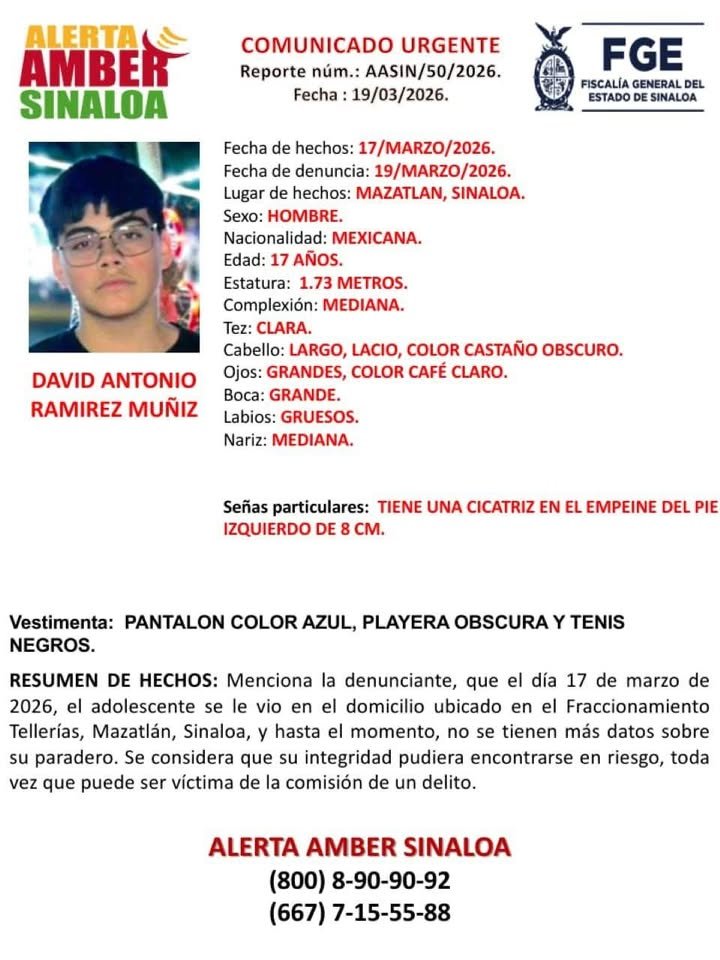 ALERTA AMBER SINALOA

COMUNICADO URGENTE
Reporte núm.: AASIN/50/2026.
Fecha : 19/03/2026.

FGE
FISCALÍA GENERAL DEL ESTADO DE SINALOA

DAVID ANTONIO RAMIREZ MUÑIZ

Fecha de hechos: 17/MARZO/2026.
Fecha de denuncia: 19/MARZO/2026.
Lugar de hechos: MAZATLAN, SINALOA.
Sexo: HOMBRE.
Nacionalidad: MEXICANA.
Edad: 17 AÑOS.
Estatura: 1.73 METROS.
Complexión: MEDIANA.
Tez: CLARA.
Cabello: LARGO, LACIO, COLOR CASTAÑO OBSCURO.
Ojos: GRANDES, COLOR CAFÉ CLARO.
Boca: GRANDE.
Labios: GRUESOS.
Nariz: MEDIANA.

Señas particulares: TIENE UNA CICATRIZ EN EL EMPEINE DEL PIE IZQUIERDO DE 8 CM.

Vestimenta: PANTALON COLOR AZUL, PLAYERA OBSCURA Y TENIS NEGROS.

RESUMEN DE HECHOS: Menciona la denunciante, que el día 17 de marzo de 2026, el adolescente se le vio en el domicilio ubicado en el Fraccionamiento Tellerías, Mazatlán, Sinaloa, y hasta el momento, no se tienen más datos sobre su paradero. Se considera que su integridad pudiera encontrarse en riesgo, toda vez que puede ser víctima de la comisión de un delito.

ALERTA AMBER SINALOA
(800) 8-90-90-92
(667) 7-15-55-88